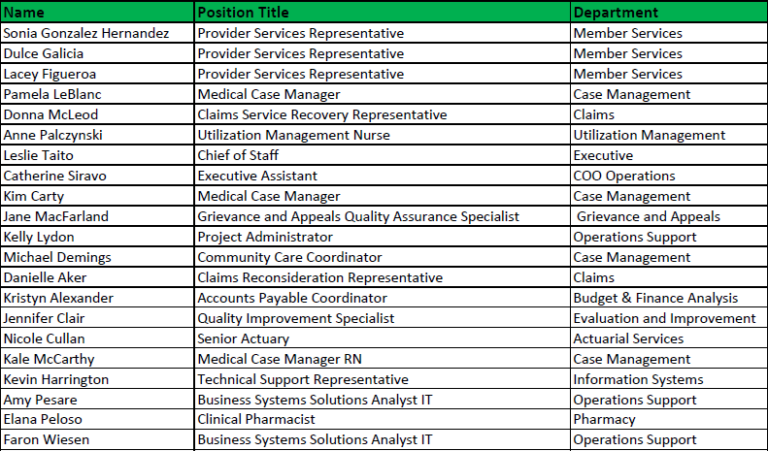 | Name | Position Title | Department |
|---|---|---|
| Sonia Gonzalez Hernandez | Provider Services Representative | Member Services |
| Dulce Galicia | Provider Services Representative | Member Services |
| Lacey Figueroa | Provider Services Representative | Member Services |
| Pamela LeBlanc | Medical Case Manager | Case Management |
| Donna McLeod | Claims Service Recovery Representative | Claims |
| Anne Palczynski | Utilization Management Nurse | Utilization Management |
| Leslie Taito | Chief of Staff | Executive |
| Catherine Siravo | Executive Assistant | COO Operations |
| Kim Carty | Medical Case Manager | Case Management |
| Jane MacFarland | Grievance and Appeals Quality Assurance Specialist | Grievance and Appeals |
| Kelly Lydon | Project Administrator | Operations Support |
| Michael Demings | Community Care Coordinator | Case Management |
| Danielle Aker | Claims Reconsideration Representative | Claims |
| Kristyn Alexander | Accounts Payable Coordinator | Budget & Finance Analysis |
| Jennifer Clair | Quality Improvement Specialist | Evaluation and Improvement |
| Nicole Cullan | Senior Actuary | Actuarial Services |
| Kale McCarthy | Medical Case Manager RN | Case Management |
| Kevin Harrington | Technical Support Representative | Information Systems |
| Amy Pesare | Business Systems Solutions Analyst IT | Operations Support |
| Elana Peloso | Clinical Pharmacist | Pharmacy |
| Faron Wiesen | Business Systems Solutions Analyst IT | Operations Support |